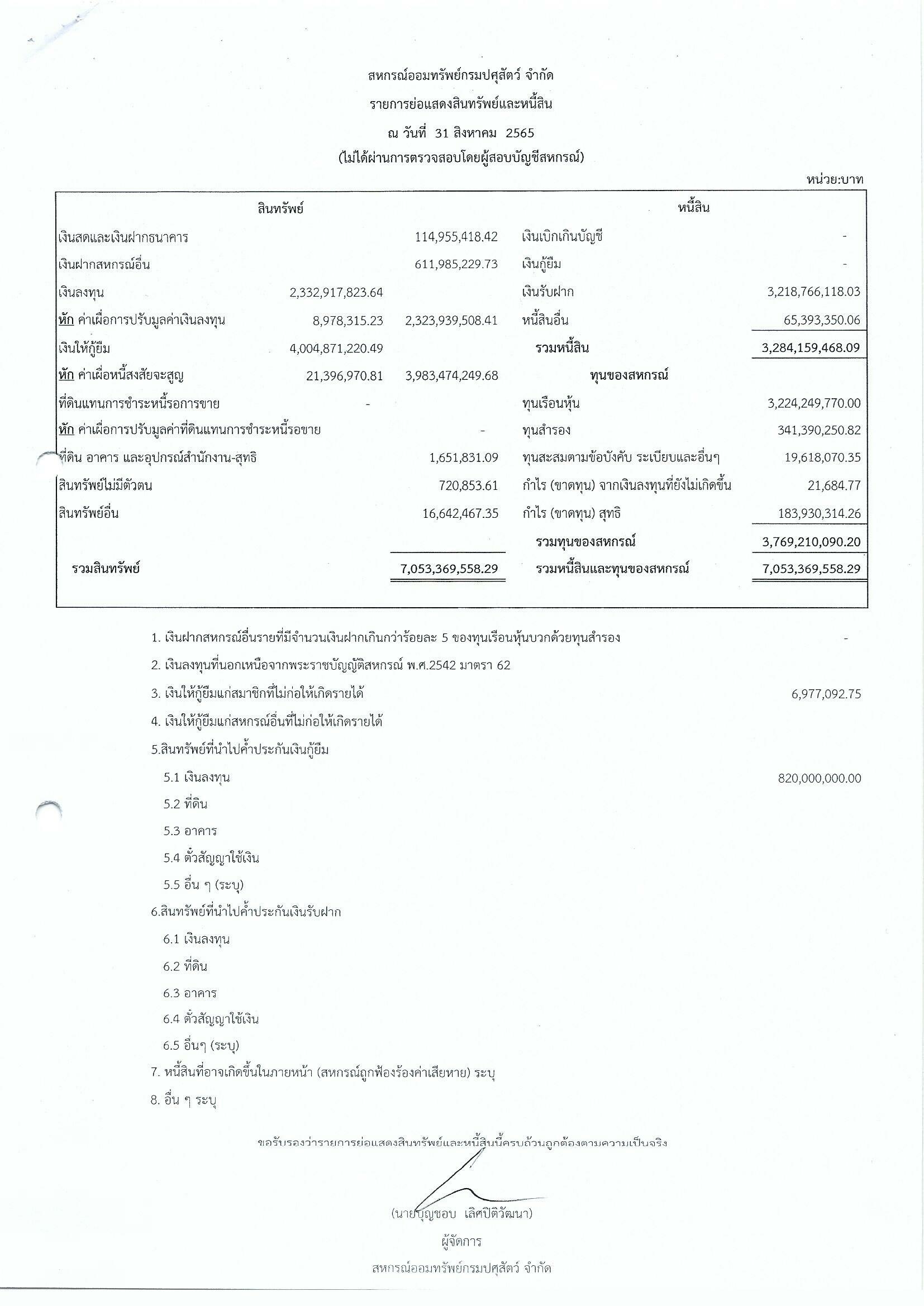 สหกรณ์ออมทรัพย์กรมปศุสัตว์ จำกัด
รายการย่อแสดงสินทรัพย์และหนี้สิน
ณ วันที่ 31 สิงหาคม 2565
(ไม่ได้ผ่านการตรวจสอบโดยผู้สอบบัญชีสหกรณ์)

หน่วย:บาท

| สินทรัพย์ | | | หนี้สิน | |
|---|---|---|---|---|
| เงินสดและเงินฝากธนาคาร | | 114,955,418.42 | เงินเบิกเกินบัญชี | - |
| เงินฝากสหกรณ์อื่น | | 611,985,229.73 | เงินกู้ยืม | - |
| เงินลงทุน | 2,332,917,823.64 | | เงินรับฝาก | 3,218,766,118.03 |
| หัก ค่าเผื่อการปรับมูลค่าเงินลงทุน | 8,978,315.23 | 2,323,939,508.41 | หนี้สินอื่น | 65,393,350.06 |
| เงินให้กู้ยืม | 4,004,871,220.49 | | รวมหนี้สิน | 3,284,159,468.09 |
| หัก ค่าเผื่อหนี้สงสัยจะสูญ | 21,396,970.81 | 3,983,474,249.68 | ทุนของสหกรณ์ | |
| ที่ดินแทนการชำระหนี้รอการขาย | - | | ทุนเรือนหุ้น | 3,224,249,770.00 |
| หัก ค่าเผื่อการปรับมูลค่าที่ดินแทนการชำระหนี้รอขาย | | - | ทุนสำรอง | 341,390,250.82 |
| ที่ดิน อาคาร และอุปกรณ์สำนักงาน-สุทธิ | | 1,651,831.09 | ทุนสะสมตามข้อบังคับ ระเบียบและอื่นๆ | 19,618,070.35 |
| สินทรัพย์ไม่มีตัวตน | | 720,853.61 | กำไร (ขาดทุน) จากเงินลงทุนที่ยังไม่เกิดขึ้น | 21,684.77 |
| สินทรัพย์อื่น | | 16,642,467.35 | กำไร (ขาดทุน) สุทธิ | 183,930,314.26 |
| | | | รวมทุนของสหกรณ์ | 3,769,210,090.20 |
| รวมสินทรัพย์ | | 7,053,369,558.29 | รวมหนี้สินและทุนของสหกรณ์ | 7,053,369,558.29 |

1. เงินฝากสหกรณ์อื่นรายที่มีจำนวนเงินฝากเกินกว่าร้อยละ 5 ของทุนเรือนหุ้นบวกด้วยทุนสำรอง -
2. เงินลงทุนที่นอกเหนือจากพระราชบัญญัติสหกรณ์ พ.ศ.2542 มาตรา 62
3. เงินให้กู้ยืมแก่สมาชิกที่ไม่ก่อให้เกิดรายได้ 6,977,092.75
4. เงินให้กู้ยืมแก่สหกรณ์อื่นที่ไม่ก่อให้เกิดรายได้
5.สินทรัพย์ที่นำไปค้ำประกันเงินกู้ยืม
5.1 เงินลงทุน 820,000,000.00
5.2 ที่ดิน
5.3 อาคาร
5.4 ตั๋วสัญญาใช้เงิน
5.5 อื่น ๆ (ระบุ)
6.สินทรัพย์ที่นำไปค้ำประกันเงินรับฝาก
6.1 เงินลงทุน
6.2 ที่ดิน
6.3 อาคาร
6.4 ตั๋วสัญญาใช้เงิน
6.5 อื่นๆ (ระบุ)
7. หนี้สินที่อาจเกิดขึ้นในภายหน้า (สหกรณ์ถูกฟ้องร้องค่าเสียหาย) ระบุ
8. อื่น ๆ ระบุ

ขอรับรองว่ารายการย่อแสดงสินทรัพย์และหนี้สินนี้ครบถ้วนถูกต้องตามความเป็นจริง

(นายบุญชอบ เลิศปิติวัฒนา)
ผู้จัดการ
สหกรณ์ออมทรัพย์กรมปศุสัตว์ จำกัด